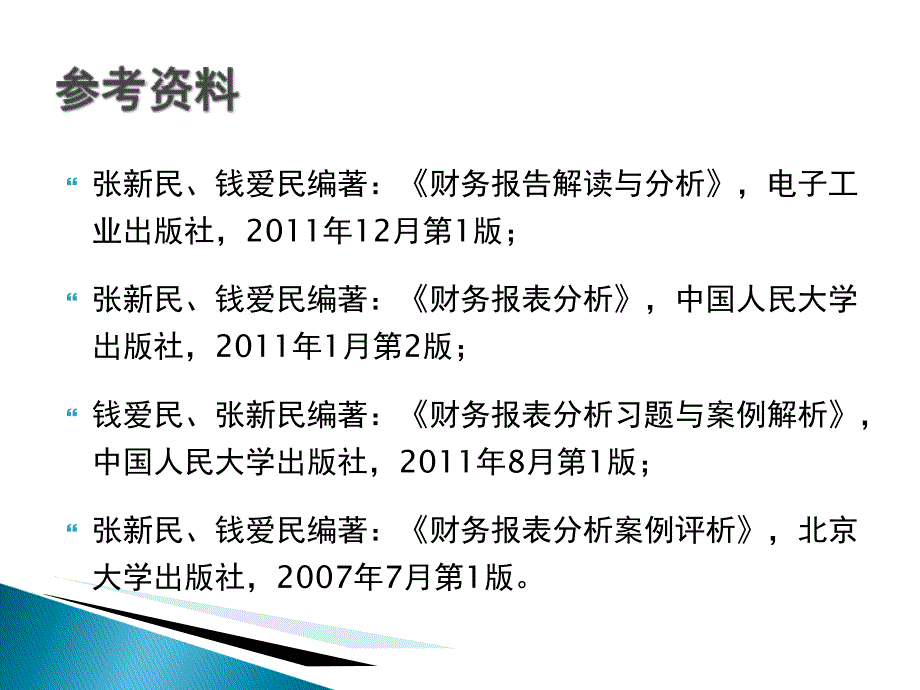 参考资料

张新民、钱爱民编著：《财务报告解读与分析》，电子工业出版社，2011年12月第1版；

张新民、钱爱民编著：《财务报表分析》，中国人民大学出版社，2011年1月第2版；

钱爱民、张新民编著：《财务报表分析习题与案例解析》，中国人民大学出版社，2011年8月第1版；

张新民、钱爱民编著：《财务报表分析案例评析》，北京大学出版社，2007年7月第1版。